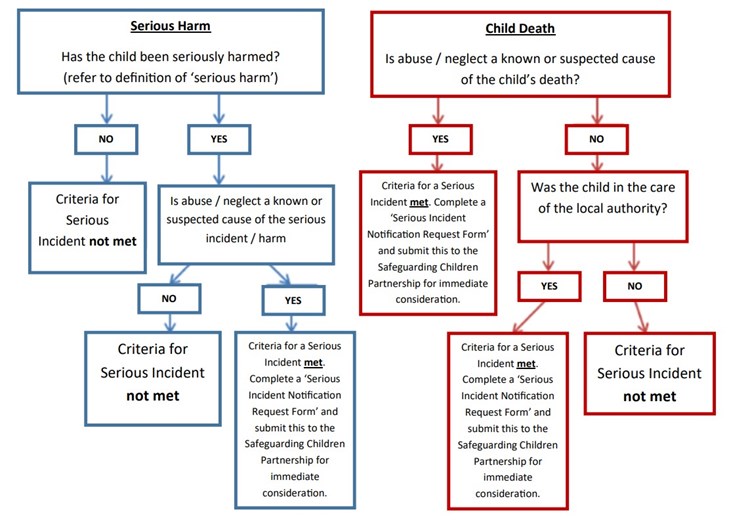 Serious Harm

Has the child been seriously harmed? (refer to definition of 'serious harm')

NO

YES

Criteria for Serious Incident not met

Is abuse / neglect a known or suspected cause of the serious incident / harm

NO

YES

Criteria for Serious Incident not met

Criteria for a Serious Incident met. Complete a 'Serious Incident Notification Request Form' and submit this to the Safeguarding Children Partnership for immediate consideration.

Child Death

Is abuse / neglect a known or suspected cause of the child's death?

YES

NO

Criteria for a Serious Incident met. Complete a 'Serious Incident Notification Request Form' and submit this to the Safeguarding Children Partnership for immediate consideration.

Was the child in the care of the local authority?

YES

NO

Criteria for a Serious Incident met. Complete a 'Serious Incident Notification Request Form' and submit this to the Safeguarding Children Partnership for immediate consideration.

Criteria for Serious Incident not met